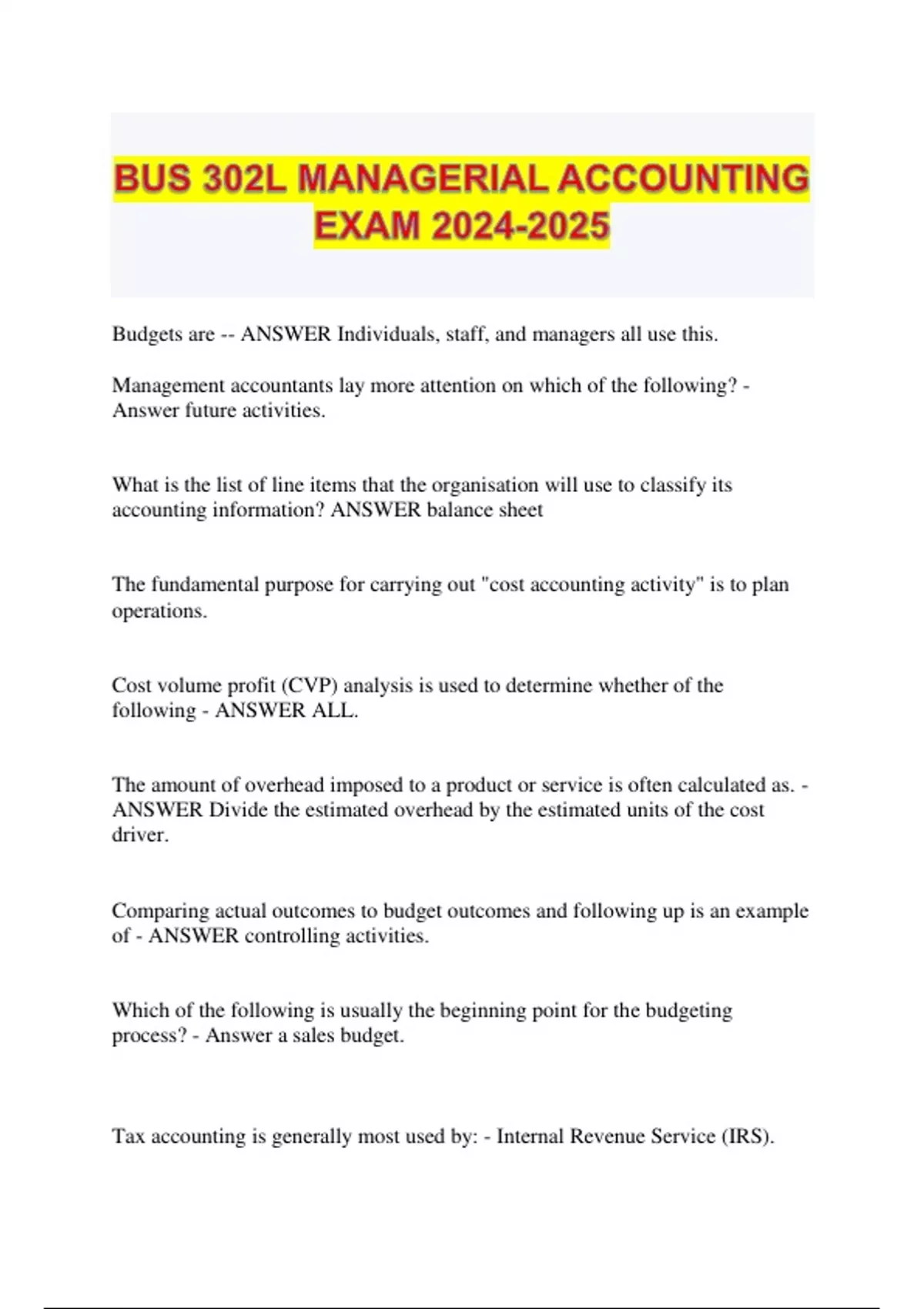 BUS 302L MANAGERIAL ACCOUNTING EXAM 2024-2025

Budgets are -- ANSWER Individuals, staff, and managers all use this.

Management accountants lay more attention on which of the following? - Answer future activities.

What is the list of line items that the organisation will use to classify its accounting information? ANSWER balance sheet

The fundamental purpose for carrying out "cost accounting activity" is to plan operations.

Cost volume profit (CVP) analysis is used to determine whether of the following - ANSWER ALL.

The amount of overhead imposed to a product or service is often calculated as. - ANSWER Divide the estimated overhead by the estimated units of the cost driver.

Comparing actual outcomes to budget outcomes and following up is an example of - ANSWER controlling activities.

Which of the following is usually the beginning point for the budgeting process? - Answer a sales budget.

Tax accounting is generally most used by: - Internal Revenue Service (IRS).